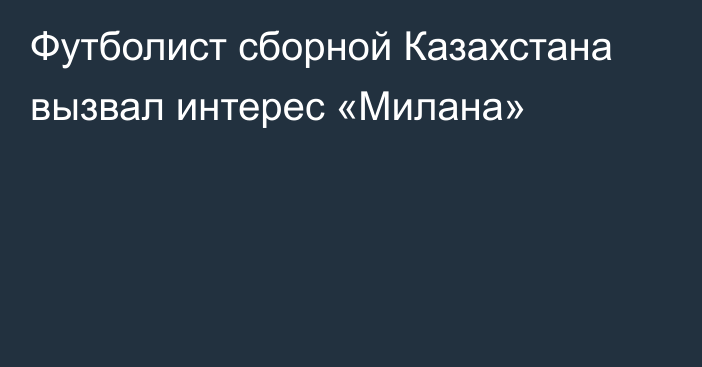 Футболист сборной Казахстана вызвал интерес «Милана»